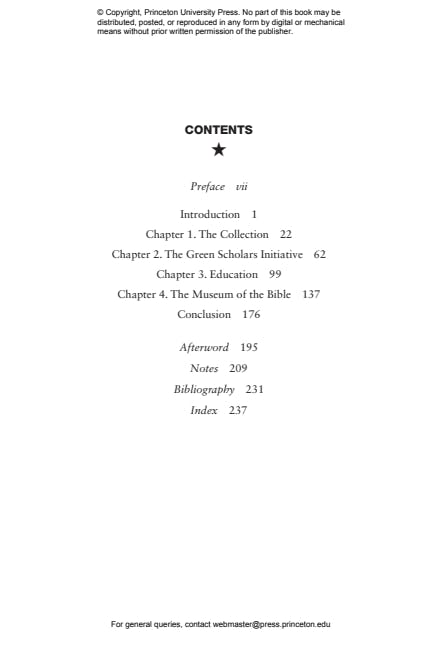 © Copyright, Princeton University Press. No part of this book may be distributed, posted, or reproduced in any form by digital or mechanical means without prior written permission of the publisher.

CONTENTS

★

Preface vii

Introduction 1
Chapter 1. The Collection 22
Chapter 2. The Green Scholars Initiative 62
Chapter 3. Education 99
Chapter 4. The Museum of the Bible 137
Conclusion 176

Afterword 195
Notes 209
Bibliography 231
Index 237

For general queries, contact webmaster@press.princeton.edu